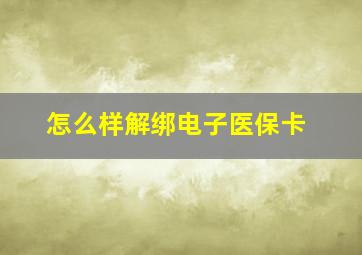 怎么样解绑电子医保卡